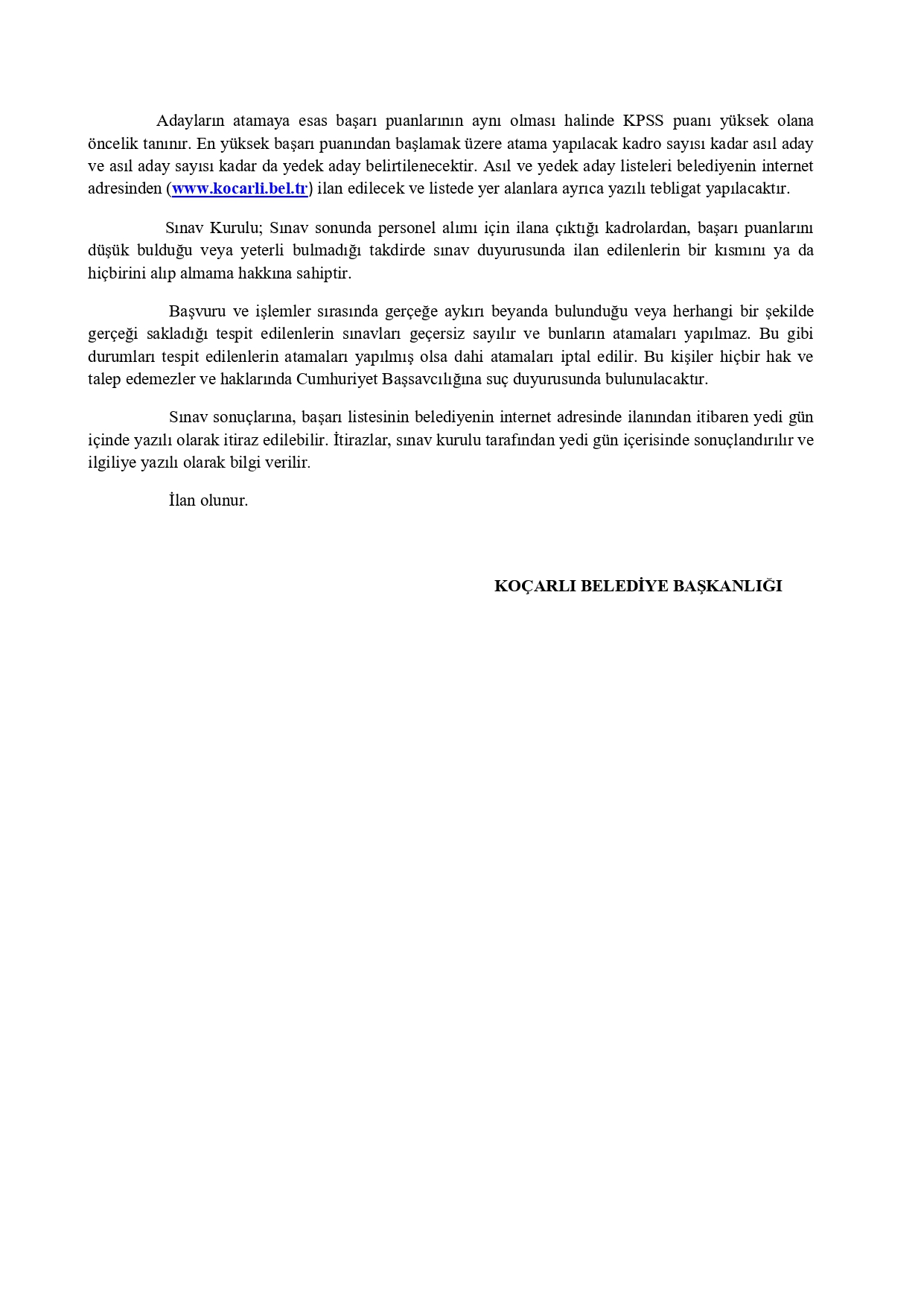 Adayların atamaya esas başarı puanlarının aynı olması halinde KPSS puanı yüksek olana öncelik tanınır. En yüksek başarı puanından başlamak üzere atama yapılacak kadro sayısı kadar asıl aday ve asıl aday sayısı kadar da yedek aday belirtilenecektir. Asıl ve yedek aday listeleri belediyenin internet adresinden (www.kocarli.bel.tr) ilan edilecek ve listede yer alanlara ayrıca yazılı tebligat yapılacaktır.

Sınav Kurulu; Sınav sonunda personel alımı için ilana çıktığı kadrolardan, başarı puanlarını düşük bulduğu veya yeterli bulmadığı takdirde sınav duyurusunda ilan edilenlerin bir kısmını ya da hiçbirini alıp almama hakkına sahiptir.

Başvuru ve işlemler sırasında gerçeğe aykırı beyanda bulunduğu veya herhangi bir şekilde gerçeği sakladığı tespit edilenlerin sınavları geçersiz sayılır ve bunların atamaları yapılmaz. Bu gibi durumları tespit edilenlerin atamaları yapılmış olsa dahi atamaları iptal edilir. Bu kişiler hiçbir hak ve talep edemezler ve haklarında Cumhuriyet Başsavcılığına suç duyurusunda bulunulacaktır.

Sınav sonuçlarına, başarı listesinin belediyenin internet adresinde ilanından itibaren yedi gün içinde yazılı olarak itiraz edilebilir. İtirazlar, sınav kurulu tarafından yedi gün içerisinde sonuçlandırılır ve ilgiliye yazılı olarak bilgi verilir.

İlan olunur.

KOÇARLI BELEDİYE BAŞKANLIĞI